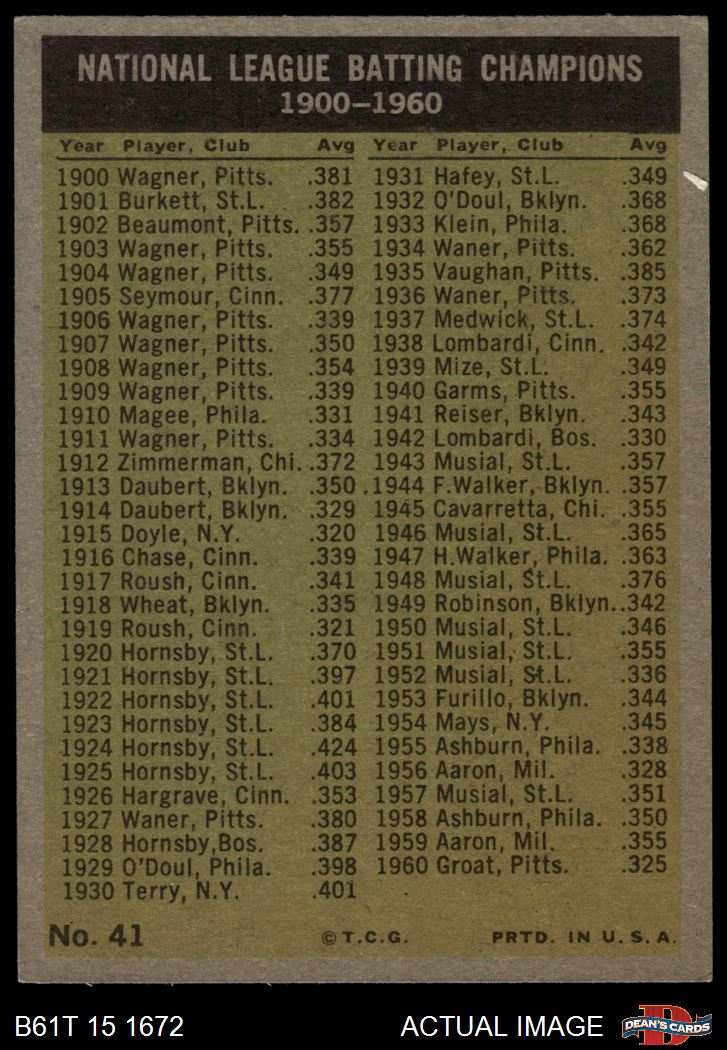 NATIONAL LEAGUE BATTING CHAMPIONS
1900–1960

| Year | Player, Club | Avg |
|---|---|---|
| 1900 | Wagner, Pitts. | .381 |
| 1901 | Burkett, St.L. | .382 |
| 1902 | Beaumont, Pitts. | .357 |
| 1903 | Wagner, Pitts. | .355 |
| 1904 | Wagner, Pitts. | .349 |
| 1905 | Seymour, Cinn. | .377 |
| 1906 | Wagner, Pitts. | .339 |
| 1907 | Wagner, Pitts. | .350 |
| 1908 | Wagner, Pitts. | .354 |
| 1909 | Wagner, Pitts. | .339 |
| 1910 | Magee, Phila. | .331 |
| 1911 | Wagner, Pitts. | .334 |
| 1912 | Zimmerman, Chi. | .372 |
| 1913 | Daubert, Bklyn. | .350 |
| 1914 | Daubert, Bklyn. | .329 |
| 1915 | Doyle, N.Y. | .320 |
| 1916 | Chase, Cinn. | .339 |
| 1917 | Roush, Cinn. | .341 |
| 1918 | Wheat, Bklyn. | .335 |
| 1919 | Roush, Cinn. | .321 |
| 1920 | Hornsby, St.L. | .370 |
| 1921 | Hornsby, St.L. | .397 |
| 1922 | Hornsby, St.L. | .401 |
| 1923 | Hornsby, St.L. | .384 |
| 1924 | Hornsby, St.L. | .424 |
| 1925 | Hornsby, St.L. | .403 |
| 1926 | Hargrave, Cinn. | .353 |
| 1927 | Waner, Pitts. | .380 |
| 1928 | Hornsby,Bos. | .387 |
| 1929 | O'Doul, Phila. | .398 |
| 1930 | Terry, N.Y. | .401 |

| Year | Player, Club | Avg |
|---|---|---|
| 1931 | Hafey, St.L. | .349 |
| 1932 | O'Doul, Bklyn. | .368 |
| 1933 | Klein, Phila. | .368 |
| 1934 | Waner, Pitts. | .362 |
| 1935 | Vaughan, Pitts. | .385 |
| 1936 | Waner, Pitts. | .373 |
| 1937 | Medwick, St.L. | .374 |
| 1938 | Lombardi, Cinn. | .342 |
| 1939 | Mize, St.L. | .349 |
| 1940 | Garms, Pitts. | .355 |
| 1941 | Reiser, Bklyn. | .343 |
| 1942 | Lombardi, Bos. | .330 |
| 1943 | Musial, St.L. | .357 |
| 1944 | F.Walker, Bklyn. | .357 |
| 1945 | Cavarretta, Chi. | .355 |
| 1946 | Musial, St.L. | .365 |
| 1947 | H.Walker, Phila. | .363 |
| 1948 | Musial, St.L. | .376 |
| 1949 | Robinson, Bklyn. | .342 |
| 1950 | Musial, St.L. | .346 |
| 1951 | Musial, St.L. | .355 |
| 1952 | Musial, St.L. | .336 |
| 1953 | Furillo, Bklyn. | .344 |
| 1954 | Mays, N.Y. | .345 |
| 1955 | Ashburn, Phila. | .338 |
| 1956 | Aaron, Mil. | .328 |
| 1957 | Musial, St.L. | .351 |
| 1958 | Ashburn, Phila. | .350 |
| 1959 | Aaron, Mil. | .355 |
| 1960 | Groat, Pitts. | .325 |

No. 41 ©T.C.G. PRTD. IN U.S.A.

B61T 15 1672 ACTUAL IMAGE DEAN'S CARDS